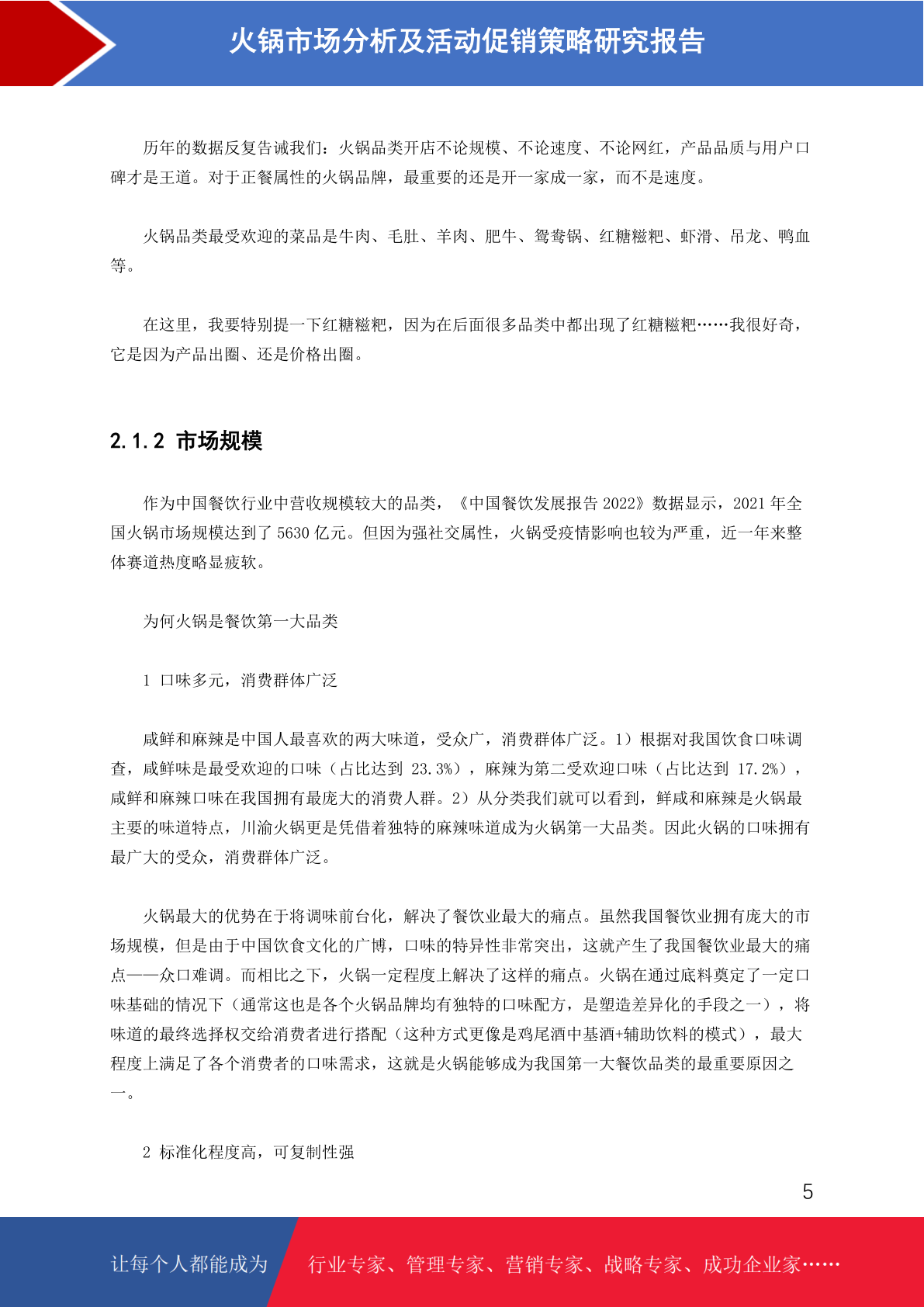 火锅市场分析及活动促销策略研究报告

历年的数据反复告诫我们：火锅品类开店不论规模、不论速度、不论网红，产品品质与用户口碑才是王道。对于正餐属性的火锅品牌，最重要的还是开一家成一家，而不是速度。

火锅品类最受欢迎的菜品是牛肉、毛肚、羊肉、肥牛、鸳鸯锅、红糖糍粑、虾滑、吊龙、鸭血等。

在这里，我要特别提一下红糖糍粑，因为在后面很多品类中都出现了红糖糍粑……我很好奇，它是因为产品出圈、还是价格出圈。

2.1.2 市场规模

作为中国餐饮行业中营收规模较大的品类，《中国餐饮发展报告 2022》数据显示，2021 年全国火锅市场规模达到了 5630 亿元。但因为强社交属性，火锅受疫情影响也较为严重，近一年来整体赛道热度略显疲软。

为何火锅是餐饮第一大品类

1 口味多元，消费群体广泛

咸鲜和麻辣是中国人最喜欢的两大味道，受众广，消费群体广泛。1）根据对我国饮食口味调查，咸鲜味是最受欢迎的口味（占比达到 23.3%），麻辣为第二受欢迎口味（占比达到 17.2%），咸鲜和麻辣口味在我国拥有最庞大的消费人群。2）从分类我们就可以看到，鲜咸和麻辣是火锅最主要的味道特点，川渝火锅更是凭借着独特的麻辣味道成为火锅第一大品类。因此火锅的口味拥有最广大的受众，消费群体广泛。

火锅最大的优势在于将调味前台化，解决了餐饮业最大的痛点。虽然我国餐饮业拥有庞大的市场规模，但是由于中国饮食文化的广博，口味的特异性非常突出，这就产生了我国餐饮业最大的痛点——众口难调。而相比之下，火锅一定程度上解决了这样的痛点。火锅在通过底料奠定了一定口味基础的情况下（通常这也是各个火锅品牌均有独特的口味配方，是塑造差异化的手段之一），将味道的最终选择权交给消费者进行搭配（这种方式更像是鸡尾酒中基酒+辅助饮料的模式），最大程度上满足了各个消费者的口味需求，这就是火锅能够成为我国第一大餐饮品类的最重要原因之一。

2 标准化程度高，可复制性强

5

让每个人都能成为 行业专家、管理专家、营销专家、战略专家、成功企业家……